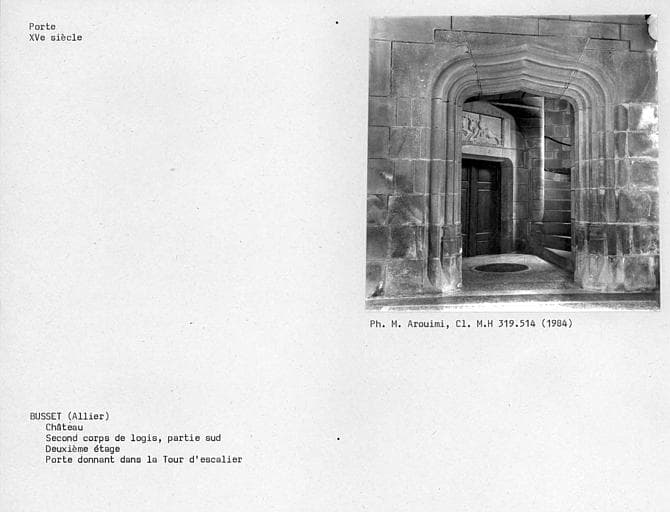 Porte
XVe siècle

Ph. M. Arouimi, Cl. M.H 319.514 (1984)

BUSSET (Allier)
Château
Second corps de logis, partie sud
Deuxième étage
Porte donnant dans la Tour d'escalier